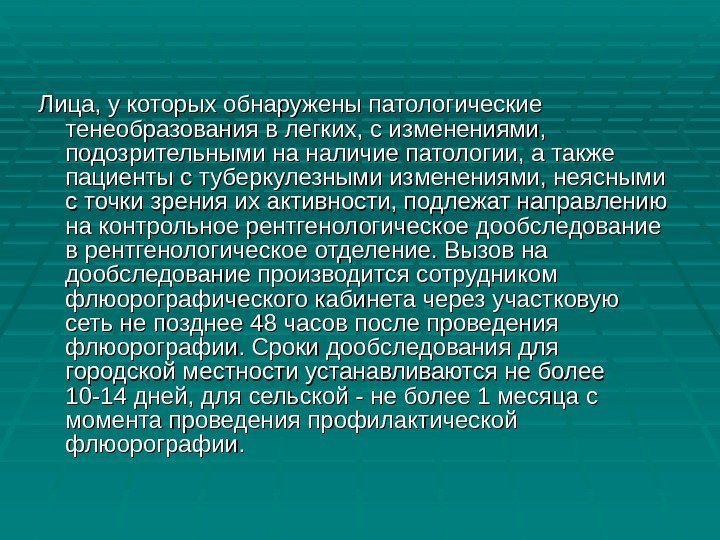 Лица, у которых обнаружены патологические тенеобразования в легких, с изменениями, подозрительными на наличие патологии, а также пациенты с туберкулезными изменениями, неясными с точки зрения их активности, подлежат направлению на контрольное рентгенологическое дообследование в рентгенологическое отделение. Вызов на дообследование производится сотрудником флюорографического кабинета через участковую сеть не позднее 48 часов после проведения флюорографии. Сроки дообследования для городской местности устанавливаются не более 10-14 дней, для сельской - не более 1 месяца с момента проведения профилактической флюорографии.